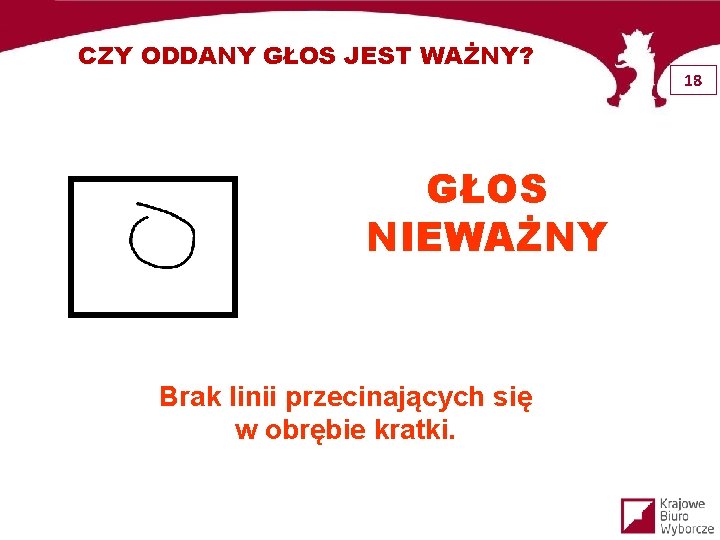 CZY ODDANY GŁOS JEST WAŻNY?

18

GŁOS NIEWAŻNY

Brak linii przecinających się w obrębie kratki.

Krajowe Biuro Wyborcze